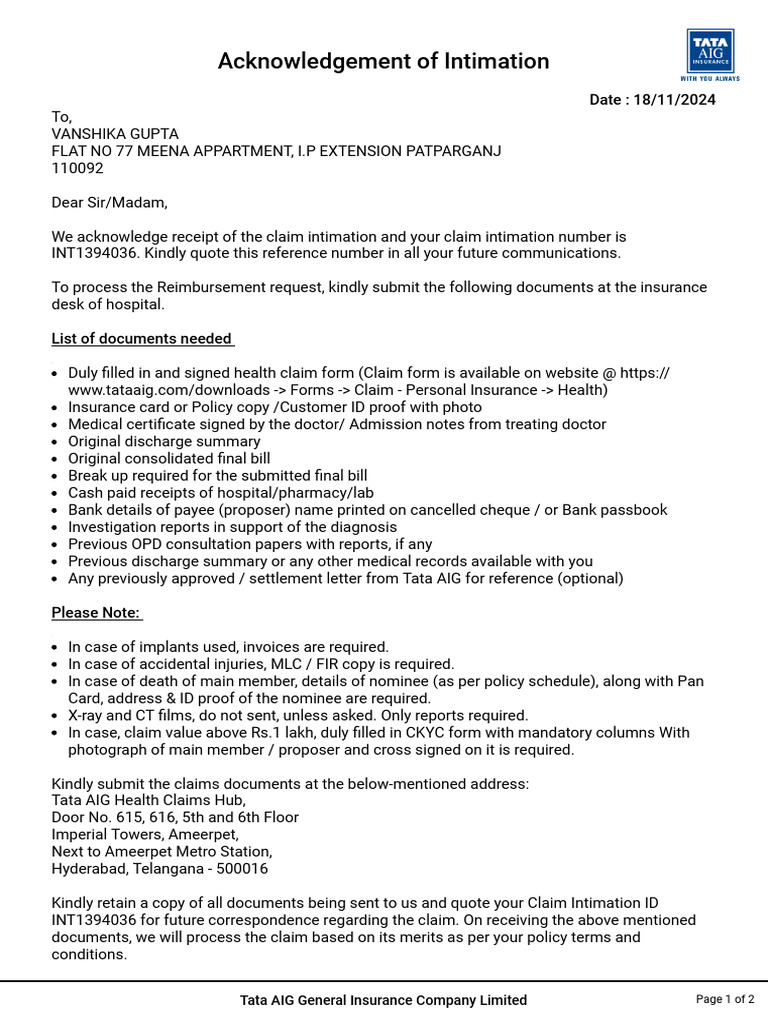 Acknowledgement of Intimation

TATA AIG INSURANCE
WITH YOU ALWAYS

Date : 18/11/2024

To,
VANSHIKA GUPTA
FLAT NO 77 MEENA APPARTMENT, I.P EXTENSION PATPARGANJ
110092

Dear Sir/Madam,

We acknowledge receipt of the claim intimation and your claim intimation number is INT1394036. Kindly quote this reference number in all your future communications.

To process the Reimbursement request, kindly submit the following documents at the insurance desk of hospital.

List of documents needed

- Duly filled in and signed health claim form (Claim form is available on website @ https://www.tataaig.com/downloads -> Forms -> Claim - Personal Insurance -> Health)
- Insurance card or Policy copy /Customer ID proof with photo
- Medical certificate signed by the doctor/ Admission notes from treating doctor
- Original discharge summary
- Original consolidated final bill
- Break up required for the submitted final bill
- Cash paid receipts of hospital/pharmacy/lab
- Bank details of payee (proposer) name printed on cancelled cheque / or Bank passbook
- Investigation reports in support of the diagnosis
- Previous OPD consultation papers with reports, if any
- Previous discharge summary or any other medical records available with you
- Any previously approved / settlement letter from Tata AIG for reference (optional)

Please Note:

- In case of implants used, invoices are required.
- In case of accidental injuries, MLC / FIR copy is required.
- In case of death of main member, details of nominee (as per policy schedule), along with Pan Card, address & ID proof of the nominee are required.
- X-ray and CT films, do not sent, unless asked. Only reports required.
- In case, claim value above Rs.1 lakh, duly filled in CKYC form with mandatory columns With photograph of main member / proposer and cross signed on it is required.

Kindly submit the claims documents at the below-mentioned address:
Tata AIG Health Claims Hub,
Door No. 615, 616, 5th and 6th Floor
Imperial Towers, Ameerpet,
Next to Ameerpet Metro Station,
Hyderabad, Telangana - 500016

Kindly retain a copy of all documents being sent to us and quote your Claim Intimation ID INT1394036 for future correspondence regarding the claim. On receiving the above mentioned documents, we will process the claim based on its merits as per your policy terms and conditions.

Tata AIG General Insurance Company Limited

Page 1 of 2